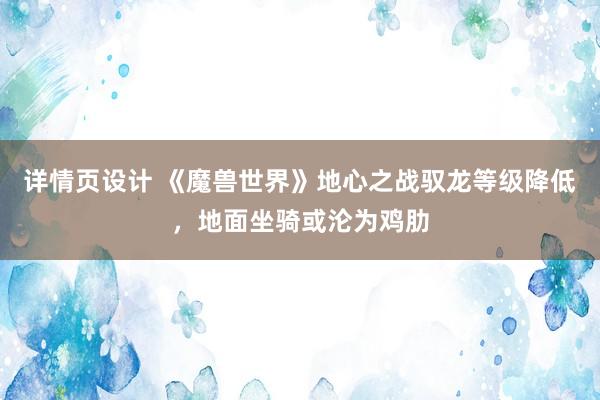 详情页设计 《魔兽世界》地心之战驭龙等级降低，地面坐骑或沦为鸡肋